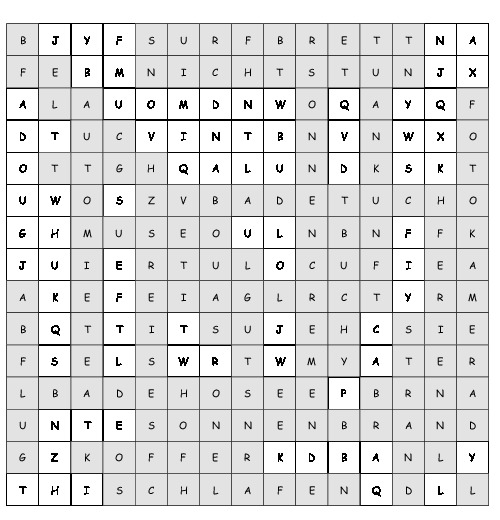 | B | J | Y | F | S | U | R | F | B | R | E | T | T | N | A |
|---|---|---|---|---|---|---|---|---|---|---|---|---|---|---|
| F | E | B | M | N | I | C | H | T | S | T | U | N | J | X |
| A | L | A | U | O | M | D | N | W | O | Q | A | Y | Q | F |
| D | T | U | C | V | I | N | T | B | N | V | N | W | X | O |
| O | T | T | G | H | Q | A | L | U | N | D | K | S | K | T |
| U | W | O | S | Z | V | B | A | D | E | T | U | C | H | O |
| G | H | M | U | S | E | O | U | L | N | B | N | F | F | K |
| J | U | I | E | R | T | U | L | O | C | U | F | I | E | A |
| A | K | E | F | E | I | A | G | L | R | C | T | Y | R | M |
| B | Q | T | T | I | T | S | U | J | E | H | C | S | I | E |
| F | S | E | L | S | W | R | T | W | M | Y | A | T | E | R |
| L | B | A | D | E | H | O | S | E | E | P | B | R | N | A |
| U | N | T | E | S | O | N | N | E | N | B | R | A | N | D |
| G | Z | K | O | F | F | E | R | K | D | B | A | N | L | Y |
| T | H | I | S | C | H | L | A | F | E | N | Q | D | L | L |